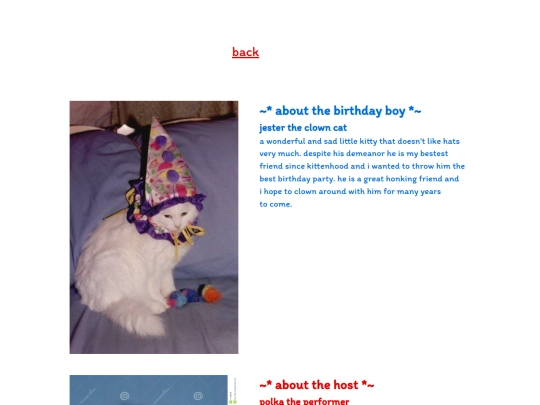 back

~* about the birthday boy *~

jester the clown cat

a wonderful and sad little kitty that doesn't like hats very much. despite his demeanor he is my bestest friend since kittenhood and i wanted to throw him the best birthday party. he is a great honking friend and i hope to clown around with him for many years to come.

~* about the host *~

polka the performer